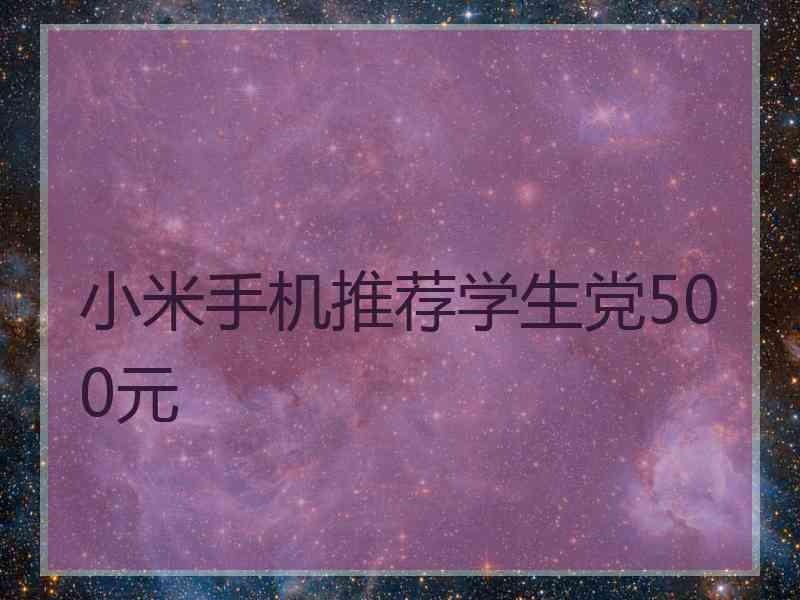 小米手机推荐学生党500元